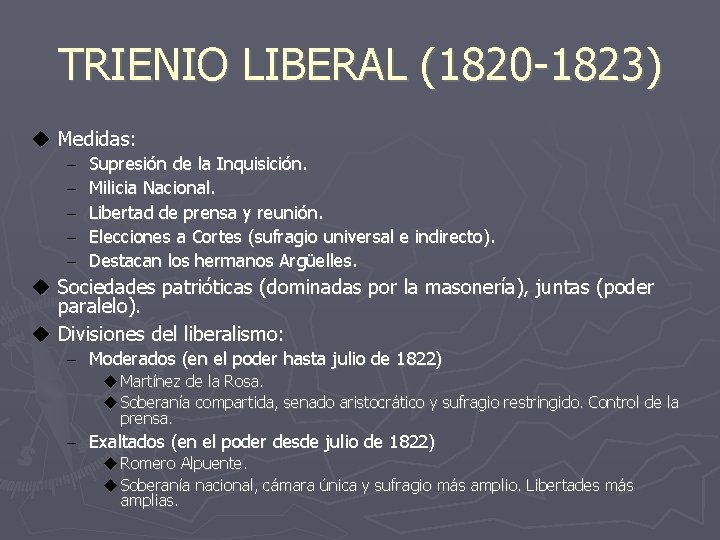 TRIENIO LIBERAL (1820-1823)

◆ Medidas:
– Supresión de la Inquisición.
– Milicia Nacional.
– Libertad de prensa y reunión.
– Elecciones a Cortes (sufragio universal e indirecto).
– Destacan los hermanos Argüelles.

◆ Sociedades patrióticas (dominadas por la masonería), juntas (poder paralelo).

◆ Divisiones del liberalismo:
– Moderados (en el poder hasta julio de 1822)
◆ Martínez de la Rosa.
◆ Soberanía compartida, senado aristocrático y sufragio restringido. Control de la prensa.
– Exaltados (en el poder desde julio de 1822)
◆ Romero Alpuente.
◆ Soberanía nacional, cámara única y sufragio más amplio. Libertades más amplias.